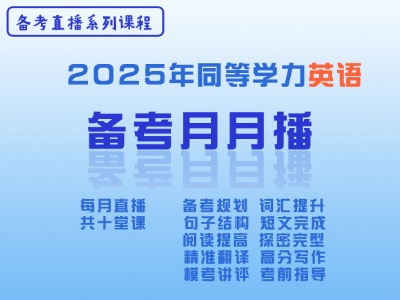 备考直播系列课程

2025年同等学力英语

备考月月播

每月直播
共十堂课

备考规划 词汇提升
句子结构 短文完成
阅读提高 探密完型
精准翻译 高分写作
模考讲评 考前指导